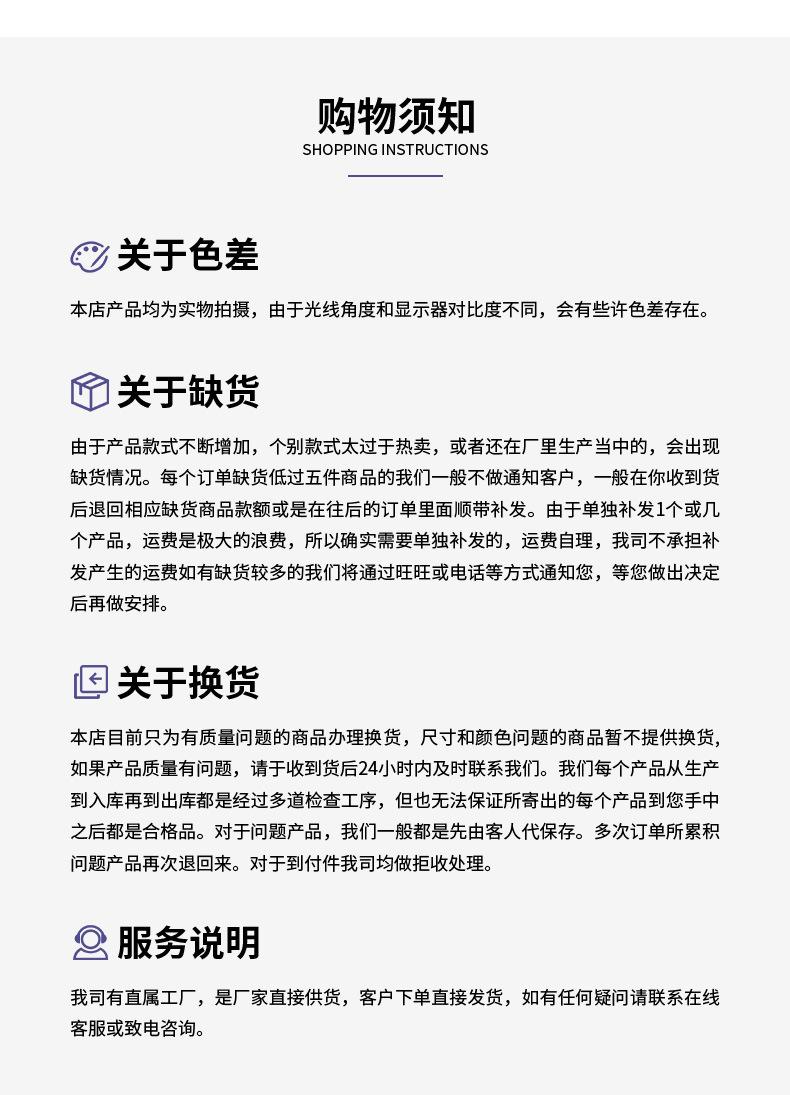 购物须知
SHOPPING INSTRUCTIONS

关于色差

本店产品均为实物拍摄，由于光线角度和显示器对比度不同，会有些许色差存在。

关于缺货

由于产品款式不断增加，个别款式太过于热卖，或者还在厂里生产当中的，会出现缺货情况。每个订单缺货低过五件商品的我们一般不做通知客户，一般在你收到货后退回相应缺货商品款额或是在往后的订单里面顺带补发。由于单独补发1个或几个产品，运费是极大的浪费，所以确实需要单独补发的，运费自理，我司不承担补发产生的运费如有缺货较多的我们将通过旺旺或电话等方式通知您，等您做出决定后再做安排。

关于换货

本店目前只为有质量问题的商品办理换货，尺寸和颜色问题的商品暂不提供换货,如果产品质量有问题，请于收到货后24小时内及时联系我们。我们每个产品从生产到入库再到出库都是经过多道检查工序，但也无法保证所寄出的每个产品到您手中之后都是合格品。对于问题产品，我们一般都是先由客人代保存。多次订单所累积问题产品再次退回来。对于到付件我司均做拒收处理。

服务说明

我司有直属工厂，是厂家直接供货，客户下单直接发货，如有任何疑问请联系在线客服或致电咨询。